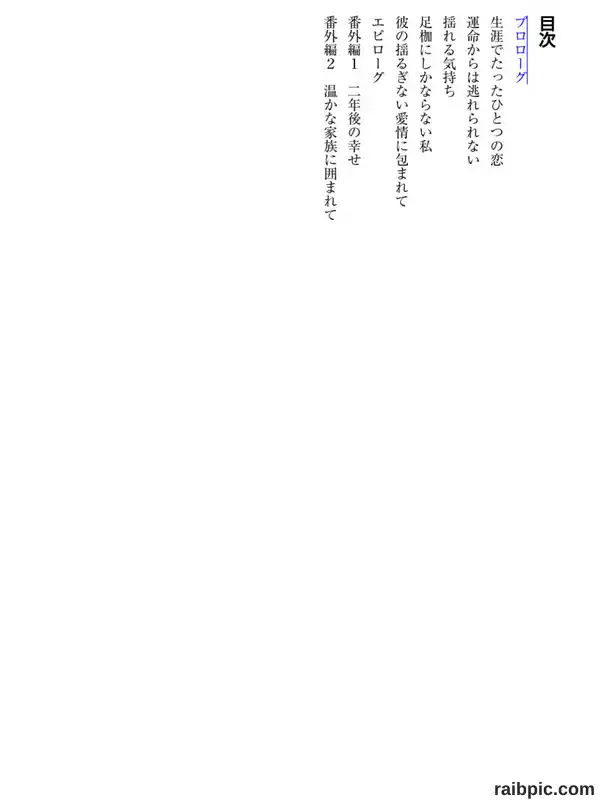 目次

プロローグ
生涯でたったひとつの恋
運命からは逃れられない
揺れる気持ち
足枷にしかならない私
彼の揺るぎない愛情に包まれて
エピローグ
番外編1 二年後の幸せ
番外編2 温かな家族に囲まれて

raibpic.com